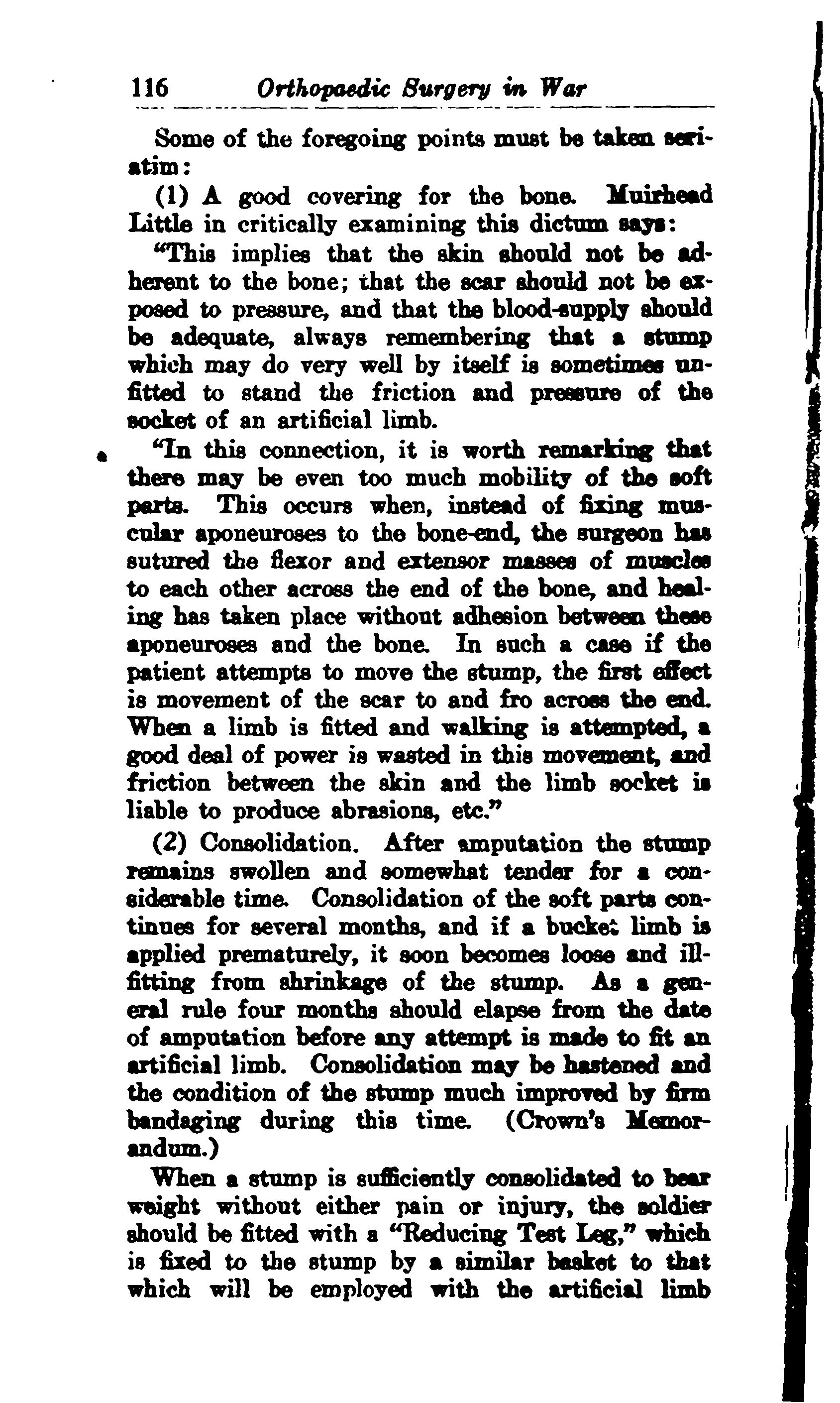 116 Orthopaedic Surgery in War

Some of the foregoing points must be taken seriatim:

(1) A good covering for the bone. Muirhead Little in critically examining this dictum says:

"This implies that the skin should not be adherent to the bone; that the scar should not be exposed to pressure, and that the blood-supply should be adequate, always remembering that a stump which may do very well by itself is sometimes unfitted to stand the friction and pressure of the socket of an artificial limb.

"In this connection, it is worth remarking that there may be even too much mobility of the soft parts. This occurs when, instead of fixing muscular aponeuroses to the bone-end, the surgeon has sutured the flexor and extensor masses of muscles to each other across the end of the bone, and healing has taken place without adhesion between these aponeuroses and the bone. In such a case if the patient attempts to move the stump, the first effect is movement of the scar to and fro across the end. When a limb is fitted and walking is attempted, a good deal of power is wasted in this movement, and friction between the skin and the limb socket is liable to produce abrasions, etc."

(2) Consolidation. After amputation the stump remains swollen and somewhat tender for a considerable time. Consolidation of the soft parts continues for several months, and if a bucket limb is applied prematurely, it soon becomes loose and ill-fitting from shrinkage of the stump. As a general rule four months should elapse from the date of amputation before any attempt is made to fit an artificial limb. Consolidation may be hastened and the condition of the stump much improved by firm bandaging during this time. (Crown's Memorandum.)

When a stump is sufficiently consolidated to bear weight without either pain or injury, the soldier should be fitted with a "Reducing Test Leg," which is fixed to the stump by a similar basket to that which will be employed with the artificial limb